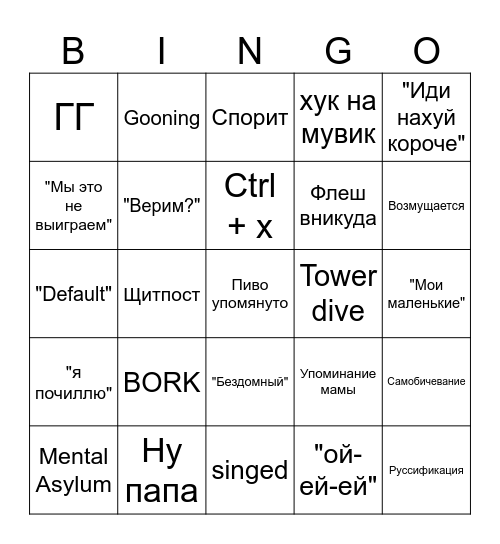 | B | I | N | G | O |
|---|---|---|---|---|
| ГГ | Gooning | Спорит | хук на мувик | "Иди нахуй короче" |
| "Мы это не выиграем" | "Верим?" | Ctrl + x | Флеш вникуда | Возмущается |
| "Default" | Щитпост | Пиво упомянуто | Tower dive | "Мои маленькие" |
| "я почиллю" | BORK | "Бездомный" | Упоминание мамы | Самобичевание |
| Mental Asylum | Ну папа | singed | "ой-ей-ей" | Руссификация |